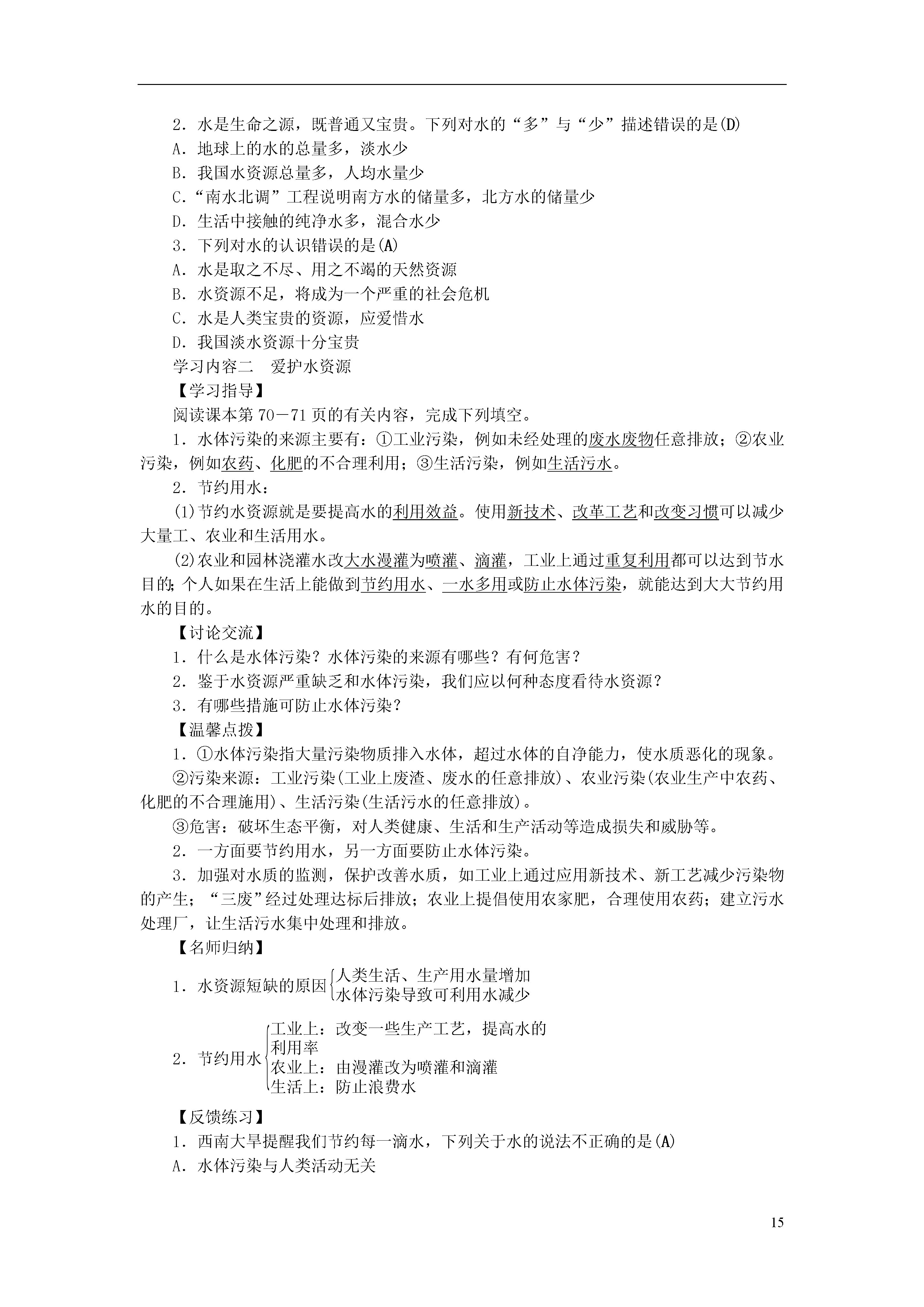 2．水是生命之源，既普通又宝贵。下列对水的“多”与“少”描述错误的是(D)

A．地球上的水的总量多，淡水少

B．我国水资源总量多，人均水量少

C.“南水北调”工程说明南方水的储量多，北方水的储量少

D．生活中接触的纯净水多，混合水少

3．下列对水的认识错误的是(A)

A．水是取之不尽、用之不竭的天然资源

B．水资源不足，将成为一个严重的社会危机

C．水是人类宝贵的资源，应爱惜水

D．我国淡水资源十分宝贵

学习内容二　爱护水资源

【学习指导】

阅读课本第70－71页的有关内容，完成下列填空。

1．水体污染的来源主要有：①工业污染，例如未经处理的废水废物任意排放；②农业污染，例如农药、化肥的不合理利用；③生活污染，例如生活污水。

2．节约用水：

(1)节约水资源就是要提高水的利用效益。使用新技术、改革工艺和改变习惯可以减少大量工、农业和生活用水。

(2)农业和园林浇灌水改大水漫灌为喷灌、滴灌，工业上通过重复利用都可以达到节水目的；个人如果在生活上能做到节约用水、一水多用或防止水体污染，就能达到大大节约用水的目的。

【讨论交流】

1．什么是水体污染？水体污染的来源有哪些？有何危害？

2．鉴于水资源严重缺乏和水体污染，我们应以何种态度看待水资源？

3．有哪些措施可防止水体污染？

【温馨点拨】

1．①水体污染指大量污染物质排入水体，超过水体的自净能力，使水质恶化的现象。

②污染来源：工业污染(工业上废渣、废水的任意排放)、农业污染(农业生产中农药、化肥的不合理施用)、生活污染(生活污水的任意排放)。

③危害：破坏生态平衡，对人类健康、生活和生产活动等造成损失和威胁等。

2．一方面要节约用水，另一方面要防止水体污染。

3．加强对水质的监测，保护改善水质，如工业上通过应用新技术、新工艺减少污染物的产生；“三废”经过处理达标后排放；农业上提倡使用农家肥，合理使用农药；建立污水处理厂，让生活污水集中处理和排放。

【名师归纳】

1．水资源短缺的原因 人类生活、生产用水量增加 水体污染导致可利用水减少

2．节约用水 工业上：改变一些生产工艺，提高水的利用率 农业上：由漫灌改为喷灌和滴灌 生活上：防止浪费水

【反馈练习】

1．西南大旱提醒我们节约每一滴水，下列关于水的说法不正确的是(A)

A．水体污染与人类活动无关

15